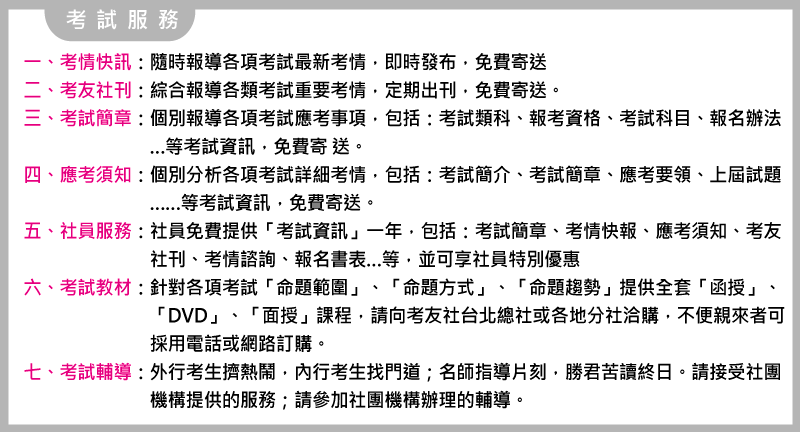 考試服務

一、考情快訊：隨時報導各項考試最新考情，即時發布，免費寄送

二、考友社刊：綜合報導各類考試重要考情，定期出刊，免費寄送。

三、考試簡章：個別報導各項考試應考事項，包括：考試類科、報考資格、考試科目、報名辦法...等考試資訊，免費寄 送。

四、應考須知：個別分析各項考試詳細考情，包括：考試簡介、考試簡章、應考要領、上屆試題......等考試資訊，免費寄送。

五、社員服務：社員免費提供「考試資訊」一年，包括：考試簡章、考情快報、應考須知、考友社刊、考情諮詢、報名書表...等，並可享社員特別優惠

六、考試教材：針對各項考試「命題範圍」、「命題方式」、「命題趨勢」提供全套「函授」、「DVD」、「面授」課程，請向考友社台北總社或各地分社洽購，不便親來者可採用電話或網路訂購。

七、考試輔導：外行考生擠熱鬧，內行考生找門道；名師指導片刻，勝君苦讀終日。請接受社團機構提供的服務；請參加社團機構辦理的輔導。